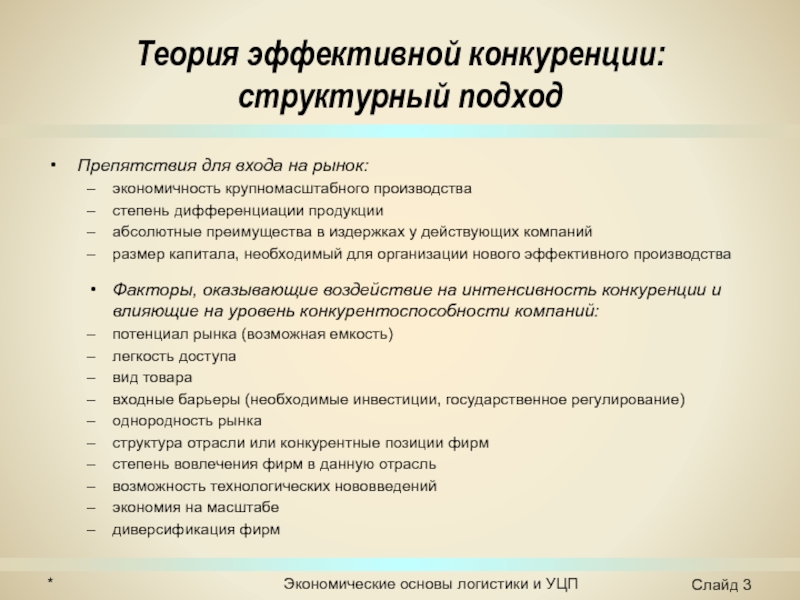 Теория эффективной конкуренции: структурный подход

• Препятствия для входа на рынок:
– экономичность крупномасштабного производства
– степень дифференциации продукции
– абсолютные преимущества в издержках у действующих компаний
– размер капитала, необходимый для организации нового эффективного производства

• Факторы, оказывающие воздействие на интенсивность конкуренции и влияющие на уровень конкурентоспособности компаний:
– потенциал рынка (возможная емкость)
– легкость доступа
– вид товара
– входные барьеры (необходимые инвестиции, государственное регулирование)
– однородность рынка
– структура отрасли или конкурентные позиции фирм
– степень вовлечения фирм в данную отрасль
– возможность технологических нововведений
– экономия на масштабе
– диверсификация фирм

*
Экономические основы логистики и УЦП
Слайд 3